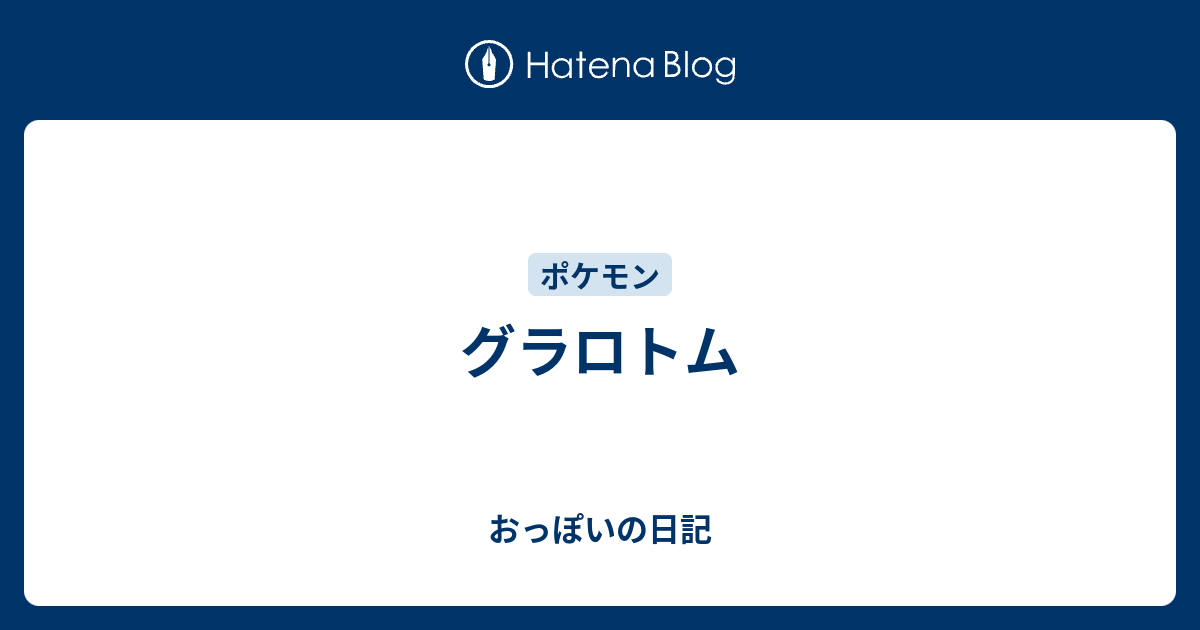 Hatena Blog

ポケモン

グラロトム

おっぽいの日記